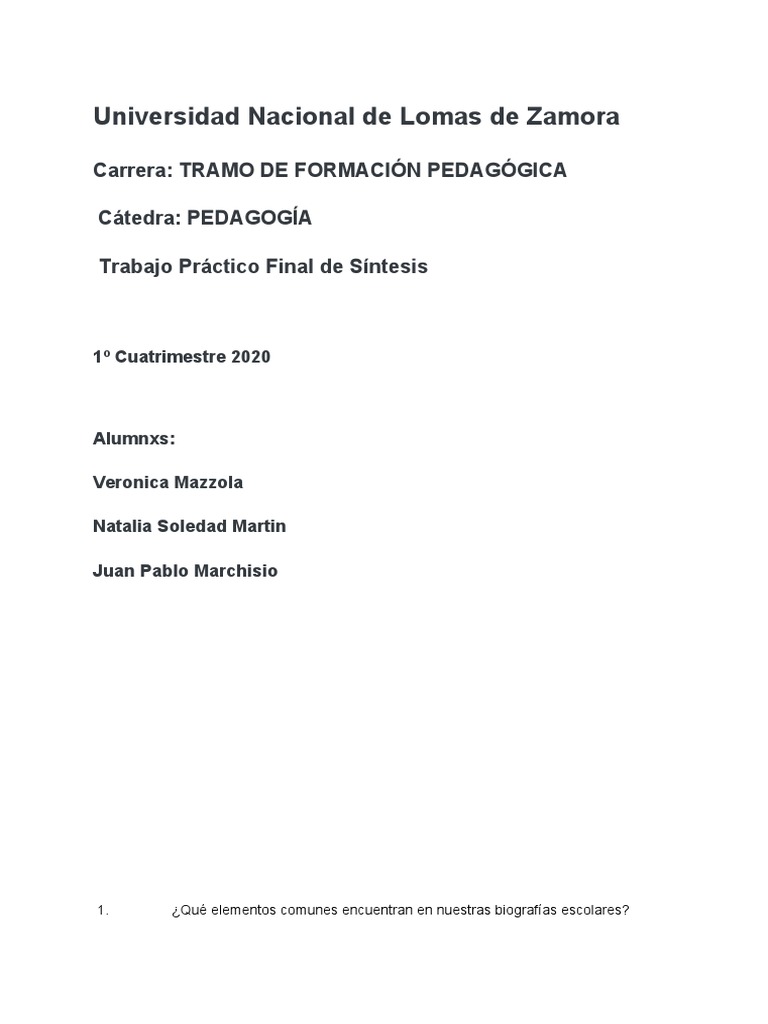 Universidad Nacional de Lomas de Zamora

Carrera: TRAMO DE FORMACIÓN PEDAGÓGICA

Cátedra: PEDAGOGÍA

Trabajo Práctico Final de Síntesis

1º Cuatrimestre 2020

Alumnxs:

Veronica Mazzola

Natalia Soledad Martin

Juan Pablo Marchisio

1. ¿Qué elementos comunes encuentran en nuestras biografías escolares?